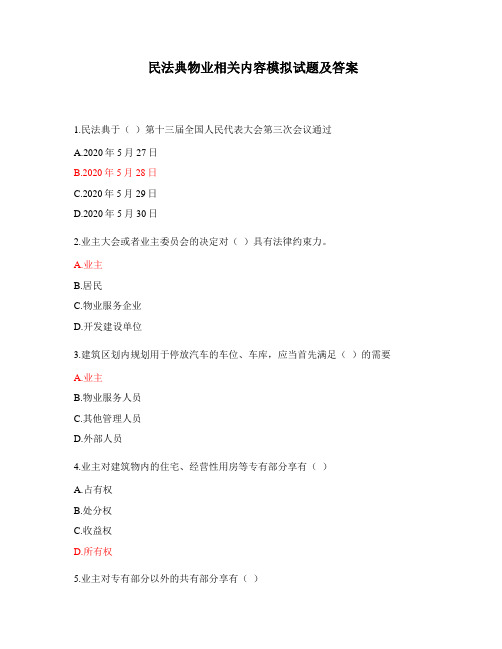 民法典物业相关内容模拟试题及答案

1.民法典于（ ）第十三届全国人民代表大会第三次会议通过

A.2020 年 5 月 27 日

B.2020 年 5 月 28 日

C.2020 年 5 月 29 日

D.2020 年 5 月 30 日

2.业主大会或者业主委员会的决定对（ ）具有法律约束力。

A.业主

B.居民

C.物业服务企业

D.开发建设单位

3.建筑区划内规划用于停放汽车的车位、车库，应当首先满足（ ）的需要

A.业主

B.物业服务人员

C.其他管理人员

D.外部人员

4.业主对建筑物内的住宅、经营性用房等专有部分享有（ ）

A.占有权

B.处分权

C.收益权

D.所有权

5.业主对专有部分以外的共有部分享有（ ）